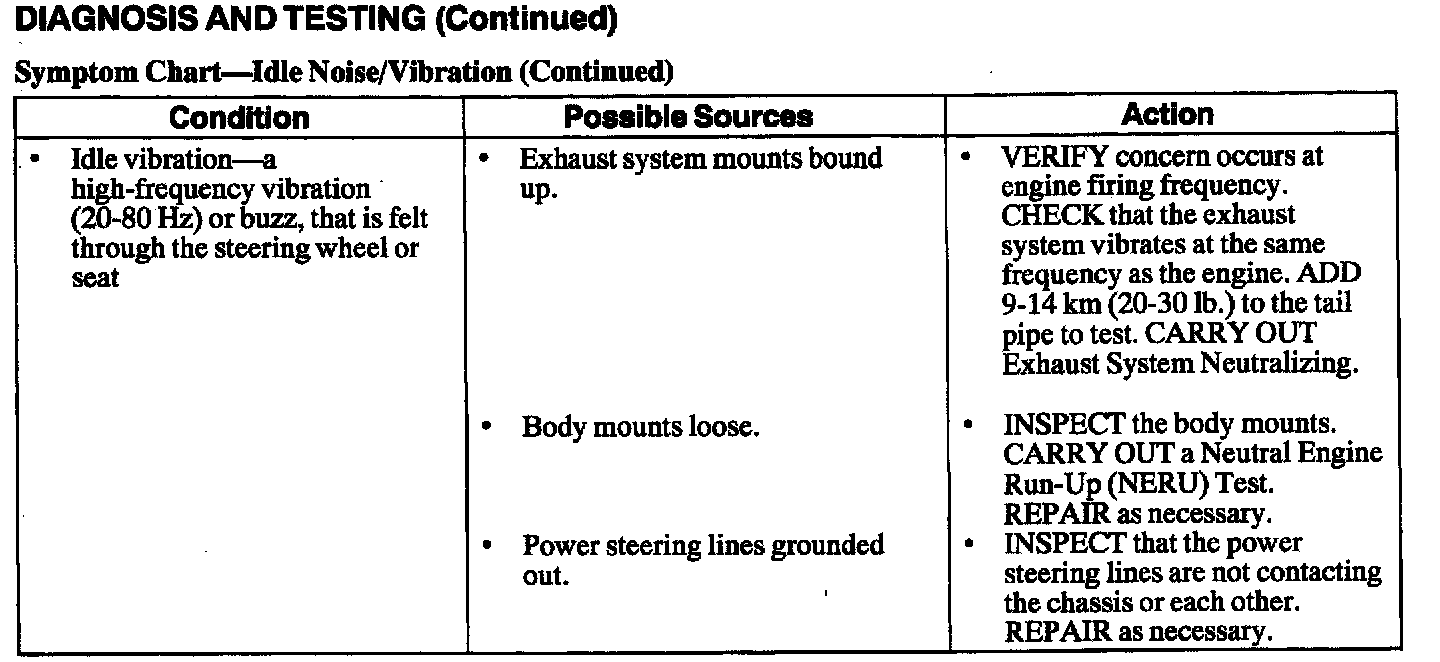 DIAGNOSIS AND TESTING (Continued)

Symptom Chart—Idle Noise/Vibration (Continued)

| Condition | Possible Sources | Action |
|---|---|---|
| • Idle vibration—a high-frequency vibration (20-80 Hz) or buzz, that is felt through the steering wheel or seat | • Exhaust system mounts bound up. | • VERIFY concern occurs at engine firing frequency. CHECK that the exhaust system vibrates at the same frequency as the engine. ADD 9-14 km (20-30 lb.) to the tail pipe to test. CARRY OUT Exhaust System Neutralizing. |
| | • Body mounts loose. | • INSPECT the body mounts. CARRY OUT a Neutral Engine Run-Up (NERU) Test. REPAIR as necessary. |
| | • Power steering lines grounded out. | • INSPECT that the power steering lines are not contacting the chassis or each other. REPAIR as necessary. |